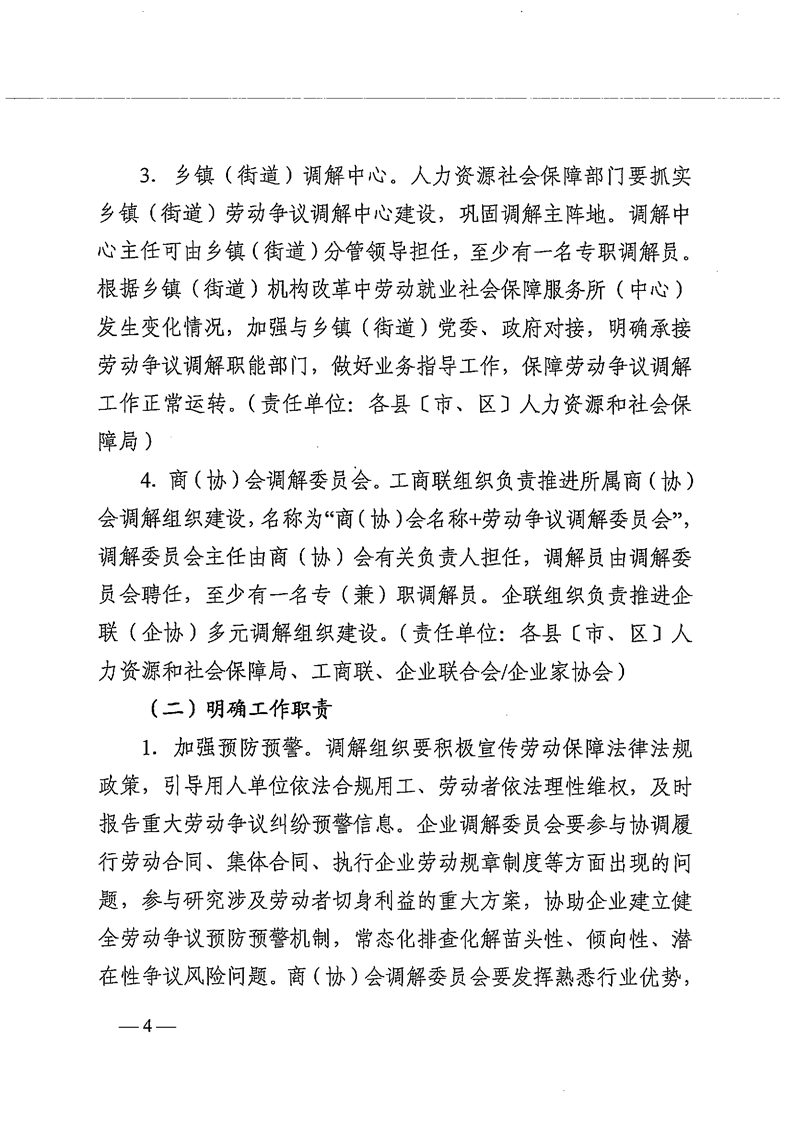 3.乡镇（街道）调解中心。人力资源社会保障部门要抓实乡镇（街道）劳动争议调解中心建设，巩固调解主阵地。调解中心主任可由乡镇（街道）分管领导担任，至少有一名专职调解员。根据乡镇（街道）机构改革中劳动就业社会保障服务所（中心）发生变化情况，加强与乡镇（街道）党委、政府对接，明确承接劳动争议调解职能部门，做好业务指导工作，保障劳动争议调解工作正常运转。（责任单位：各县〔市、区〕人力资源和社会保障局）

4.商（协）会调解委员会。工商联组织负责推进所属商（协）会调解组织建设，名称为“商（协）会名称+劳动争议调解委员会”，调解委员会主任由商（协）会有关负责人担任，调解员由调解委员会聘任，至少有一名专（兼）职调解员。企联组织负责推进企联（企协）多元调解组织建设。（责任单位：各县〔市、区〕人力资源和社会保障局、工商联、企业联合会/企业家协会）

（二）明确工作职责

1.加强预防预警。调解组织要积极宣传劳动保障法律法规政策，引导用人单位依法合规用工、劳动者依法理性维权，及时报告重大劳动争议纠纷预警信息。企业调解委员会要参与协调履行劳动合同、集体合同、执行企业劳动规章制度等方面出现的问题，参与研究涉及劳动者切身利益的重大方案，协助企业建立健全劳动争议预防预警机制，常态化排查化解苗头性、倾向性、潜在性争议风险问题。商（协）会调解委员会要发挥熟悉行业优势，

—4—